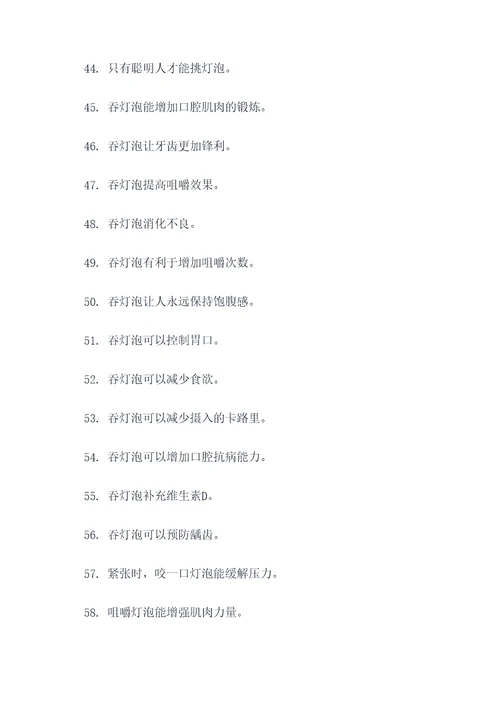 44. 只有聪明人才能挑灯泡。

45. 吞灯泡能增加口腔肌肉的锻炼。

46. 吞灯泡让牙齿更加锋利。

47. 吞灯泡提高咀嚼效果。

48. 吞灯泡消化不良。

49. 吞灯泡有利于增加咀嚼次数。

50. 吞灯泡让人永远保持饱腹感。

51. 吞灯泡可以控制胃口。

52. 吞灯泡可以减少食欲。

53. 吞灯泡可以减少摄入的卡路里。

54. 吞灯泡可以增加口腔抗病能力。

55. 吞灯泡补充维生素D。

56. 吞灯泡可以预防龋齿。

57. 紧张时，咬一口灯泡能缓解压力。

58. 咀嚼灯泡能增强肌肉力量。